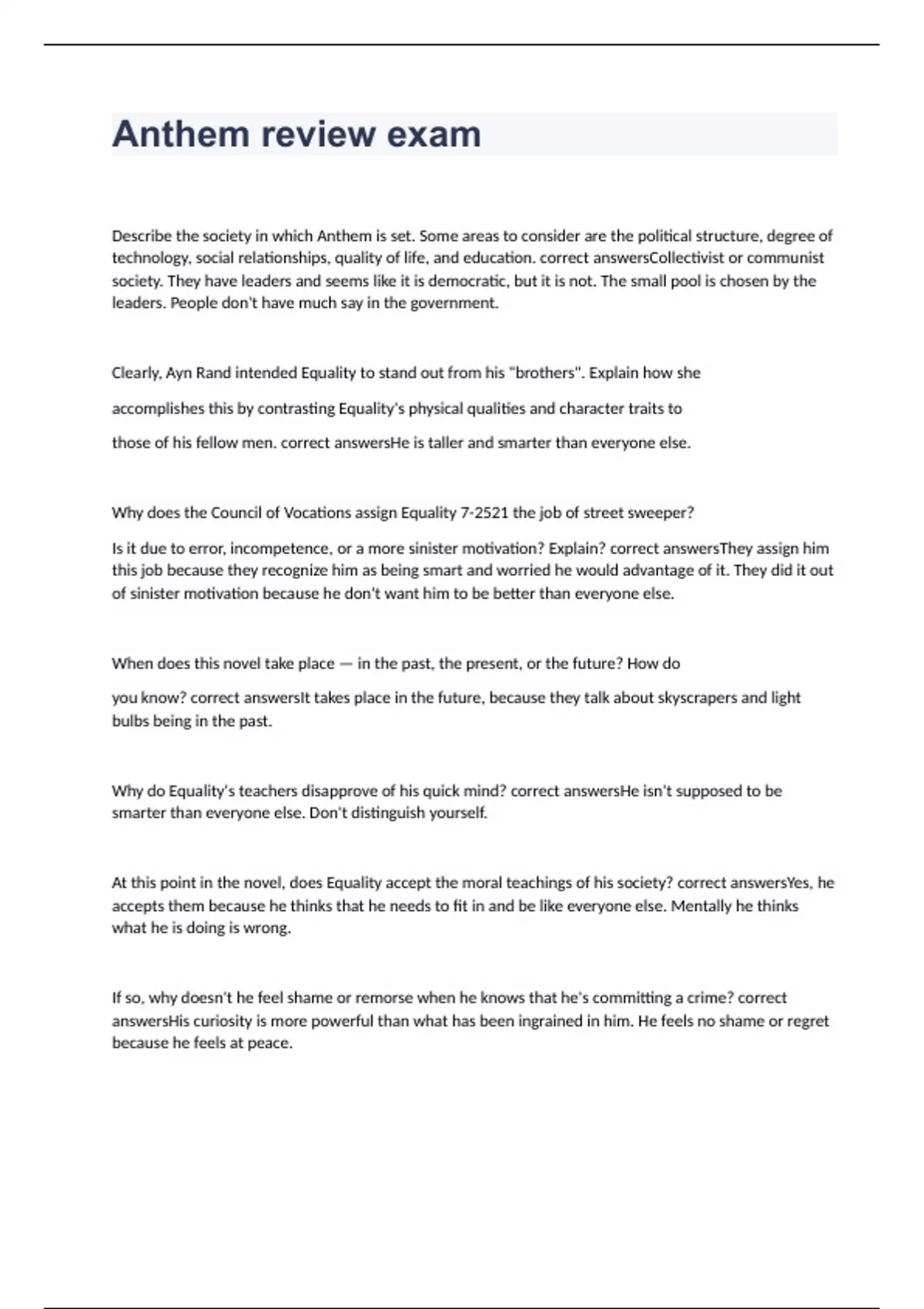 Anthem review exam

Describe the society in which Anthem is set. Some areas to consider are the political structure, degree of technology, social relationships, quality of life, and education. correct answersCollectivist or communist society. They have leaders and seems like it is democratic, but it is not. The small pool is chosen by the leaders. People don't have much say in the government.

Clearly, Ayn Rand intended Equality to stand out from his "brothers". Explain how she accomplishes this by contrasting Equality's physical qualities and character traits to those of his fellow men. correct answersHe is taller and smarter than everyone else.

Why does the Council of Vocations assign Equality 7-2521 the job of street sweeper?

Is it due to error, incompetence, or a more sinister motivation? Explain? correct answersThey assign him this job because they recognize him as being smart and worried he would advantage of it. They did it out of sinister motivation because he don't want him to be better than everyone else.

When does this novel take place — in the past, the present, or the future? How do

you know? correct answersIt takes place in the future, because they talk about skyscrapers and light bulbs being in the past.

Why do Equality's teachers disapprove of his quick mind? correct answersHe isn't supposed to be smarter than everyone else. Don't distinguish yourself.

At this point in the novel, does Equality accept the moral teachings of his society? correct answersYes, he accepts them because he thinks that he needs to fit in and be like everyone else. Mentally he thinks what he is doing is wrong.

If so, why doesn't he feel shame or remorse when he knows that he's committing a crime? correct answersHis curiosity is more powerful than what has been ingrained in him. He feels no shame or regret because he feels at peace.